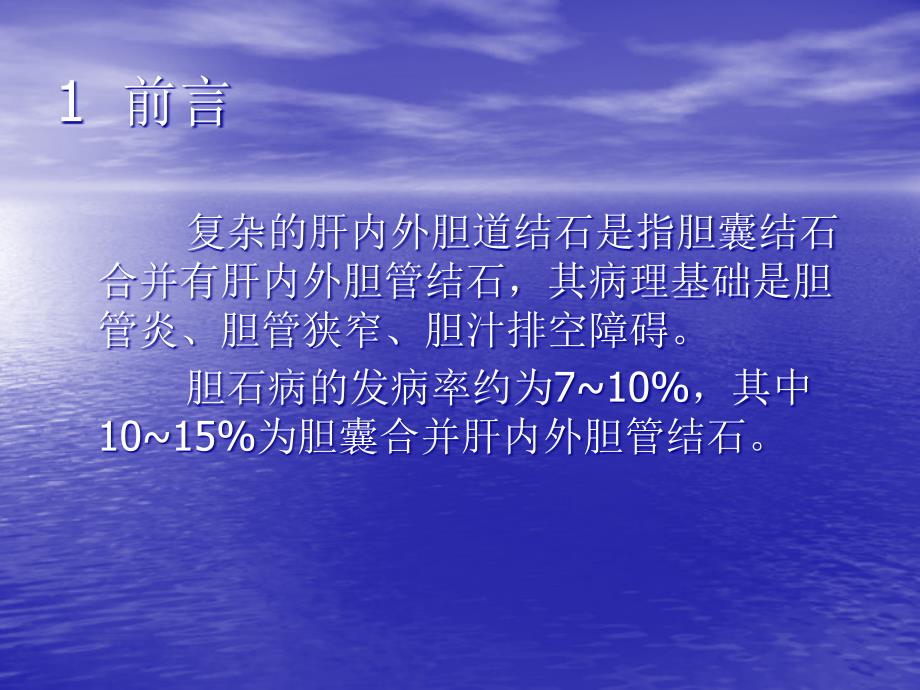 1 前言

复杂的肝内外胆道结石是指胆囊结石合并有肝内外胆管结石，其病理基础是胆管炎、胆管狭窄、胆汁排空障碍。

胆石病的发病率约为7~10%，其中10~15%为胆囊合并肝内外胆管结石。